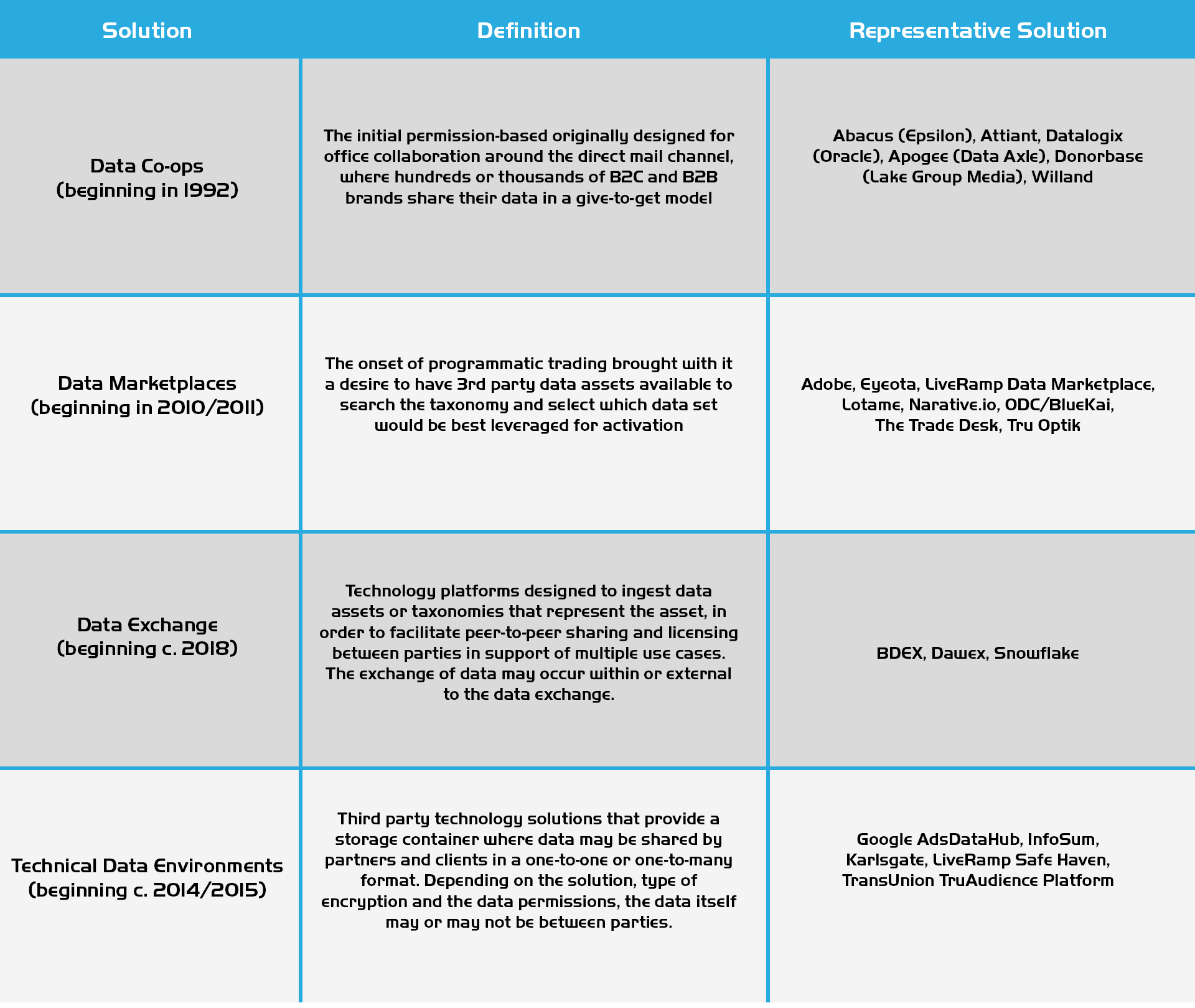 | Solution | Definition | Representative Solution |
|---|---|---|
| Data Co-ops (beginning in 1992) | The initial permission-based originally designed for office collaboration around the direct mail channel, where hundreds or thousands of B2C and B2B brands share their data in a give-to-get model | Abacus (Epsilon), Attiant, Datalogix (Oracle), Apogee (Data Axle), Donorbase (Lake Group Media), Willand |
| Data Marketplaces (beginning in 2010/2011) | The onset of programmatic trading brought with it a desire to have 3rd party data assets available to search the taxonomy and select which data set would be best leveraged for activation | Adobe, Eyeota, LiveRamp Data Marketplace, Lotame, Narative.io, ODC/BlueKai, The Trade Desk, Tru Optik |
| Data Exchange (beginning c. 2018) | Technology platforms designed to ingest data assets or taxonomies that represent the asset, in order to facilitate peer-to-peer sharing and licensing between parties in support of multiple use cases. The exchange of data may occur within or external to the data exchange. | BDEX, Dawex, Snowflake |
| Technical Data Environments (beginning c. 2014/2015) | Third party technology solutions that provide a storage container where data may be shared by partners and clients in a one-to-one or one-to-many format. Depending on the solution, type of encryption and the data permissions, the data itself may or may not be between parties. | Google AdsDataHub, InfoSum, Karlsgate, LiveRamp Safe Haven, TransUnion TruAudience Platform |